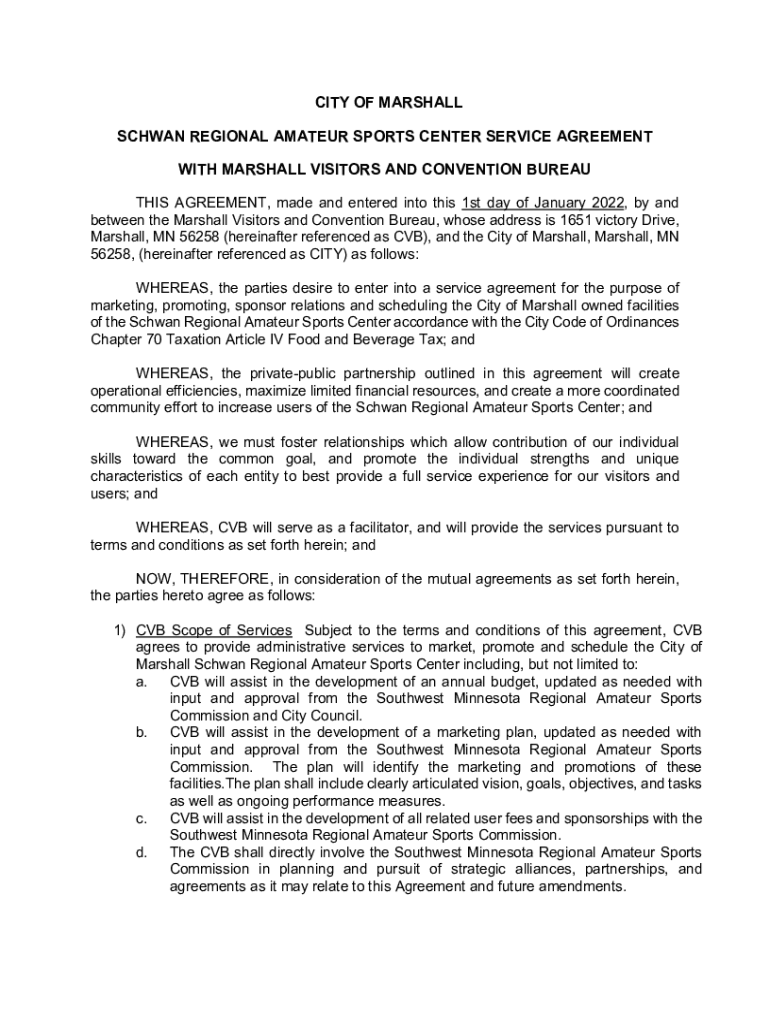 CITY OF MARSHALL

SCHWAN REGIONAL AMATEUR SPORTS CENTER SERVICE AGREEMENT

WITH MARSHALL VISITORS AND CONVENTION BUREAU

THIS AGREEMENT, made and entered into this 1st day of January 2022, by and between the Marshall Visitors and Convention Bureau, whose address is 1651 victory Drive, Marshall, MN 56258 (hereinafter referenced as CVB), and the City of Marshall, Marshall, MN 56258, (hereinafter referenced as CITY) as follows:

WHEREAS, the parties desire to enter into a service agreement for the purpose of marketing, promoting, sponsor relations and scheduling the City of Marshall owned facilities of the Schwan Regional Amateur Sports Center accordance with the City Code of Ordinances Chapter 70 Taxation Article IV Food and Beverage Tax; and

WHEREAS, the private-public partnership outlined in this agreement will create operational efficiencies, maximize limited financial resources, and create a more coordinated community effort to increase users of the Schwan Regional Amateur Sports Center; and

WHEREAS, we must foster relationships which allow contribution of our individual skills toward the common goal, and promote the individual strengths and unique characteristics of each entity to best provide a full service experience for our visitors and users; and

WHEREAS, CVB will serve as a facilitator, and will provide the services pursuant to terms and conditions as set forth herein; and

NOW, THEREFORE, in consideration of the mutual agreements as set forth herein, the parties hereto agree as follows:

1) CVB Scope of Services Subject to the terms and conditions of this agreement, CVB agrees to provide administrative services to market, promote and schedule the City of Marshall Schwan Regional Amateur Sports Center including, but not limited to:
a. CVB will assist in the development of an annual budget, updated as needed with input and approval from the Southwest Minnesota Regional Amateur Sports Commission and City Council.
b. CVB will assist in the development of a marketing plan, updated as needed with input and approval from the Southwest Minnesota Regional Amateur Sports Commission. The plan will identify the marketing and promotions of these facilities.The plan shall include clearly articulated vision, goals, objectives, and tasks as well as ongoing performance measures.
c. CVB will assist in the development of all related user fees and sponsorships with the Southwest Minnesota Regional Amateur Sports Commission.
d. The CVB shall directly involve the Southwest Minnesota Regional Amateur Sports Commission in planning and pursuit of strategic alliances, partnerships, and agreements as it may relate to this Agreement and future amendments.